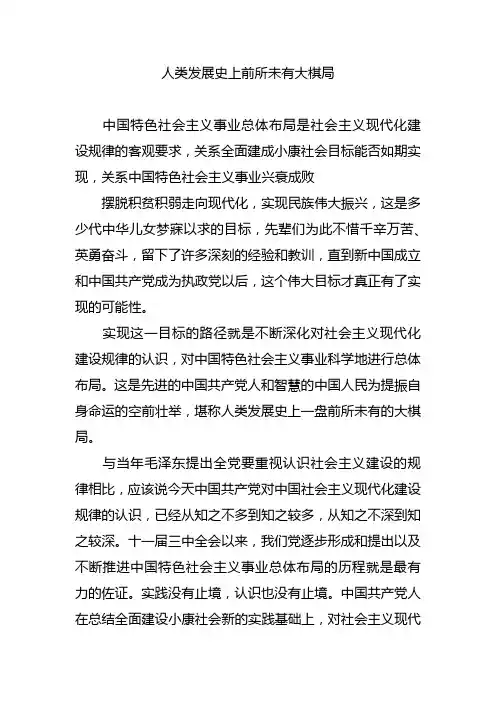 人类发展史上前所未有大棋局

中国特色社会主义事业总体布局是社会主义现代化建设规律的客观要求，关系全面建成小康社会目标能否如期实现，关系中国特色社会主义事业兴衰成败

摆脱积贫积弱走向现代化，实现民族伟大振兴，这是多少代中华儿女梦寐以求的目标，先辈们为此不惜千辛万苦、英勇奋斗，留下了许多深刻的经验和教训，直到新中国成立和中国共产党成为执政党以后，这个伟大目标才真正有了实现的可能性。

实现这一目标的路径就是不断深化对社会主义现代化建设规律的认识，对中国特色社会主义事业科学地进行总体布局。这是先进的中国共产党人和智慧的中国人民为提振自身命运的空前壮举，堪称人类发展史上一盘前所未有的大棋局。

与当年毛泽东提出全党要重视认识社会主义建设的规律相比，应该说今天中国共产党对中国社会主义现代化建设规律的认识，已经从知之不多到知之较多，从知之不深到知之较深。十一届三中全会以来，我们党逐步形成和提出以及不断推进中国特色社会主义事业总体布局的历程就是最有力的佐证。实践没有止境，认识也没有止境。中国共产党人在总结全面建设小康社会新的实践基础上，对社会主义现代